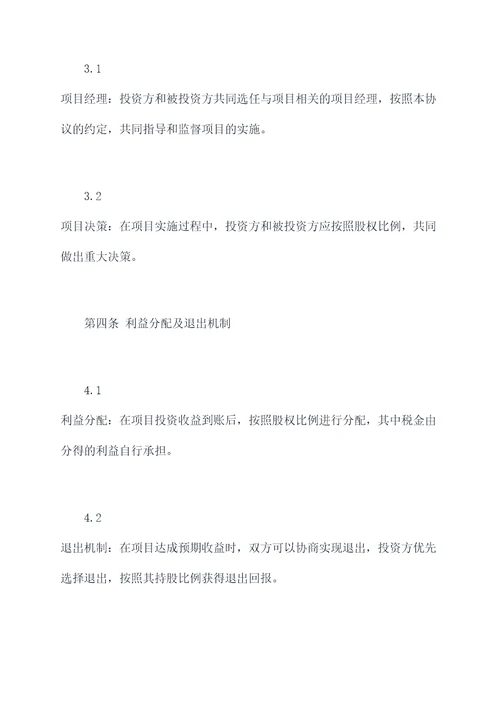 3.1

项目经理：投资方和被投资方共同选任与项目相关的项目经理，按照本协议的约定，共同指导和监督项目的实施。

3.2

项目决策：在项目实施过程中，投资方和被投资方应按照股权比例，共同做出重大决策。

第四条 利益分配及退出机制

4.1

利益分配：在项目投资收益到账后，按照股权比例进行分配，其中税金由分得的利益自行承担。

4.2

退出机制：在项目达成预期收益时，双方可以协商实现退出，投资方优先选择退出，按照其持股比例获得退出回报。